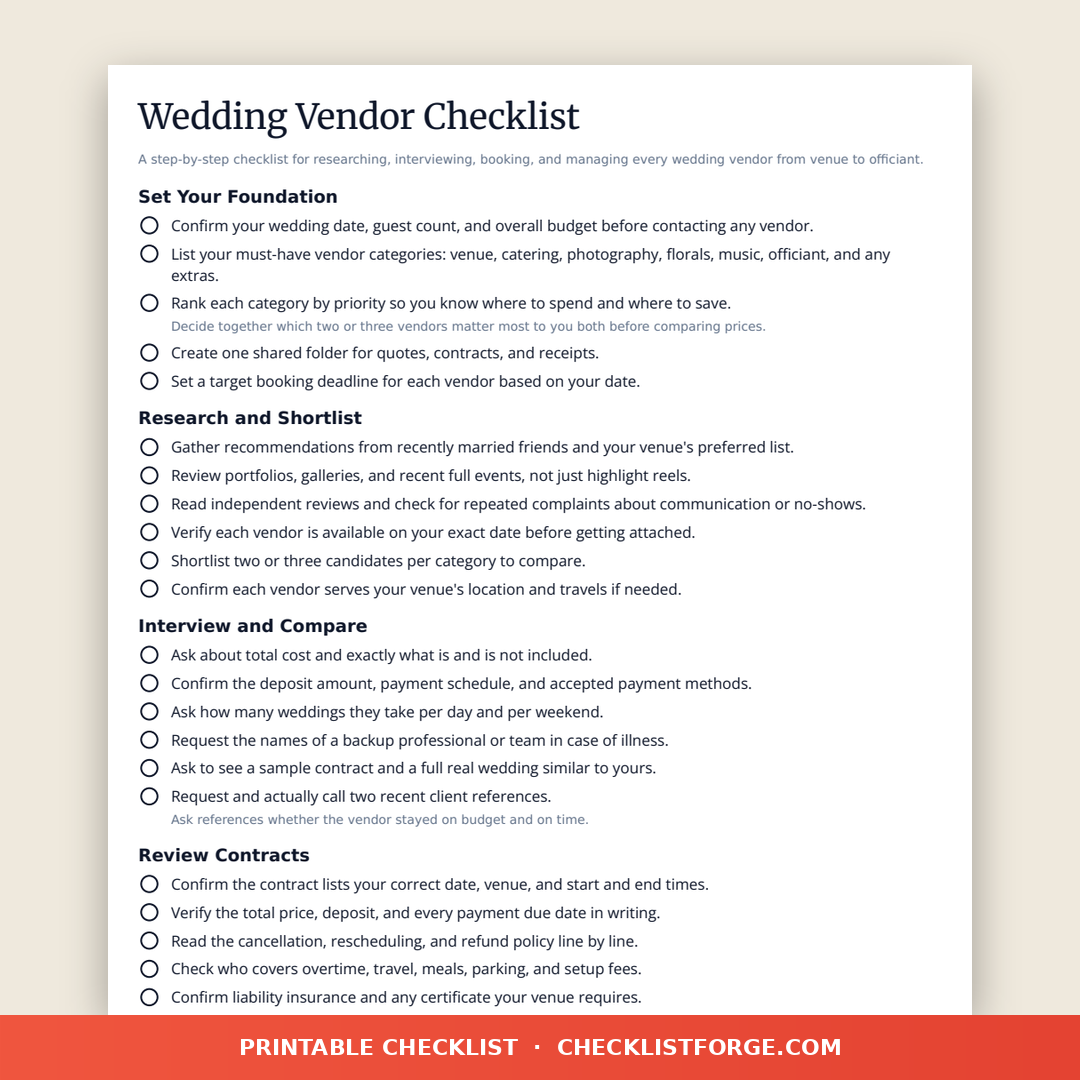 Wedding Vendor Checklist

A step-by-step checklist for researching, interviewing, booking, and managing every wedding vendor from venue to officiant.

Set Your Foundation

Confirm your wedding date, guest count, and overall budget before contacting any vendor.

List your must-have vendor categories: venue, catering, photography, florals, music, officiant, and any extras.

Rank each category by priority so you know where to spend and where to save.
Decide together which two or three vendors matter most to you both before comparing prices.

Create one shared folder for quotes, contracts, and receipts.

Set a target booking deadline for each vendor based on your date.

Research and Shortlist

Gather recommendations from recently married friends and your venue's preferred list.

Review portfolios, galleries, and recent full events, not just highlight reels.

Read independent reviews and check for repeated complaints about communication or no-shows.

Verify each vendor is available on your exact date before getting attached.

Shortlist two or three candidates per category to compare.

Confirm each vendor serves your venue's location and travels if needed.

Interview and Compare

Ask about total cost and exactly what is and is not included.

Confirm the deposit amount, payment schedule, and accepted payment methods.

Ask how many weddings they take per day and per weekend.

Request the names of a backup professional or team in case of illness.

Ask to see a sample contract and a full real wedding similar to yours.

Request and actually call two recent client references.
Ask references whether the vendor stayed on budget and on time.

Review Contracts

Confirm the contract lists your correct date, venue, and start and end times.

Verify the total price, deposit, and every payment due date in writing.

Read the cancellation, rescheduling, and refund policy line by line.

Check who covers overtime, travel, meals, parking, and setup fees.

Confirm liability insurance and any certificate your venue requires.

PRINTABLE CHECKLIST · CHECKLISTFORGE.COM